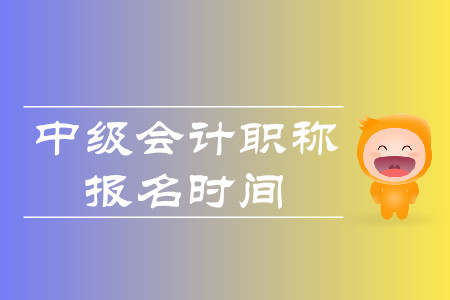 中级会计职称
报名时间